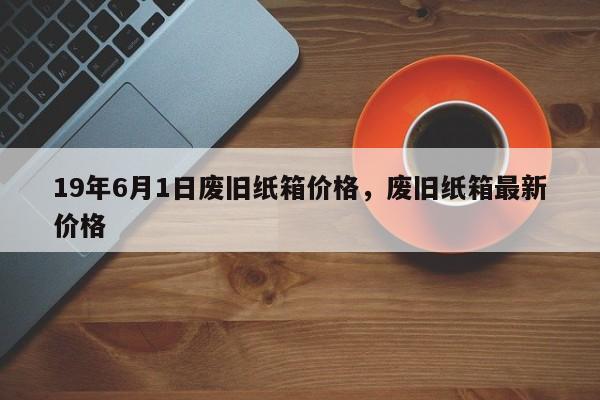 19年6月1日废旧纸箱价格，废旧纸箱最新价格